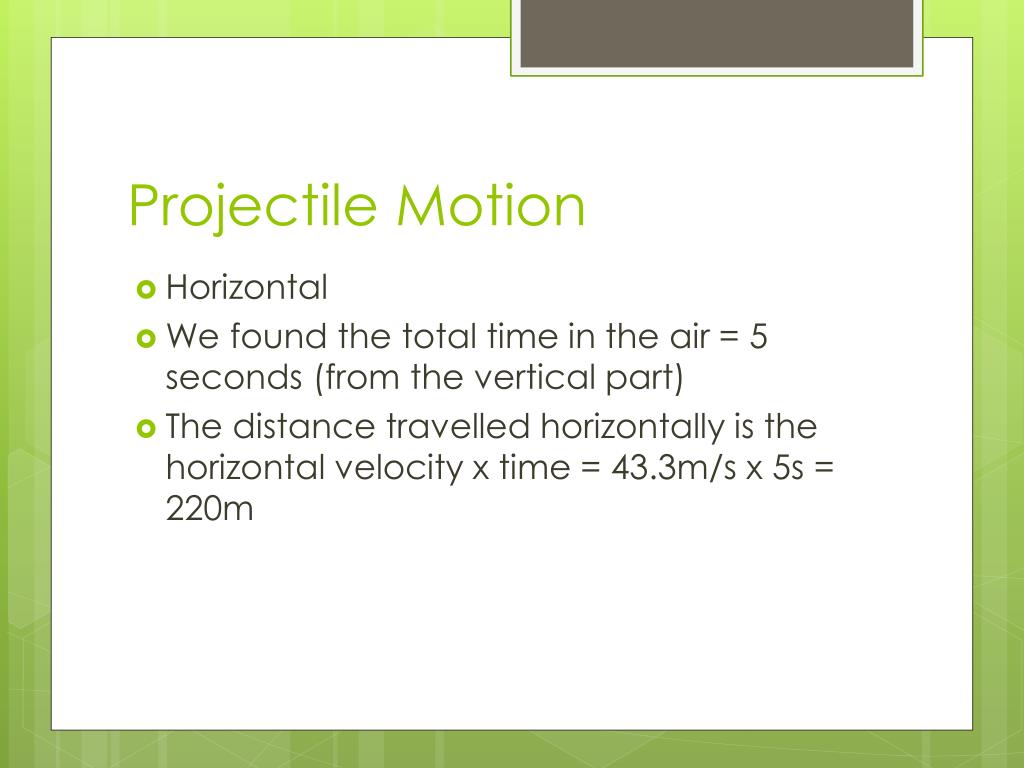 Projectile Motion

Horizontal

We found the total time in the air = 5 seconds (from the vertical part)

The distance travelled horizontally is the horizontal velocity x time = 43.3m/s x 5s = 220m